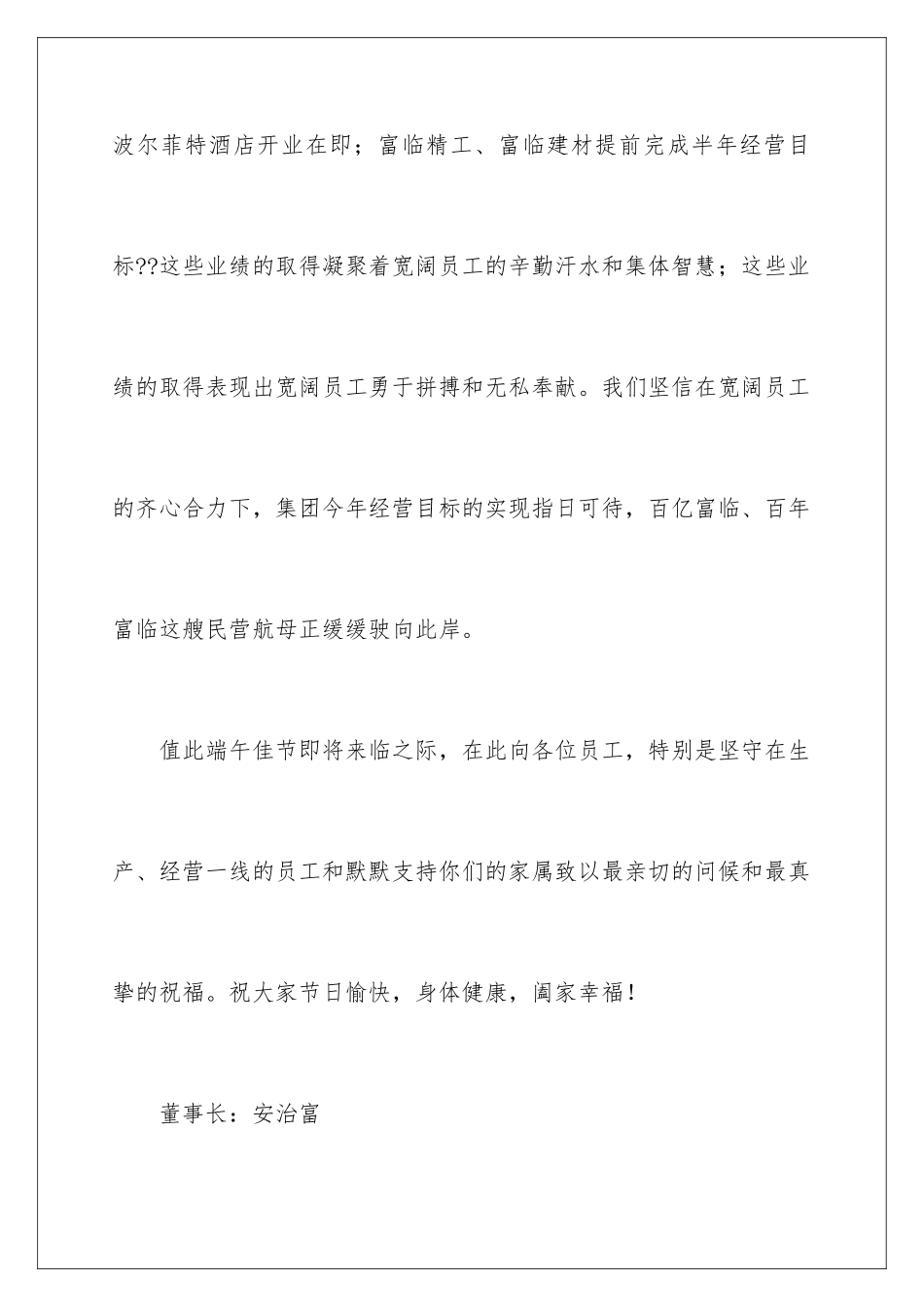 波尔菲特酒店开业在即；富临精工、富临建材提前完成半年经营目标??这些业绩的取得凝聚着宽阔员工的辛勤汗水和集体智慧；这些业绩的取得表现出宽阔员工勇于拼搏和无私奉献。我们坚信在宽阔员工的齐心合力下，集团今年经营目标的实现指日可待，百亿富临、百年富临这艘民营航母正缓缓驶向此岸。

值此端午佳节即将来临之际，在此向各位员工，特别是坚守在生产、经营一线的员工和默默支持你们的家属致以最亲切的问候和最真挚的祝福。祝大家节日愉快，身体健康，阖家幸福！

董事长：安治富